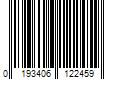 0 193406 122459